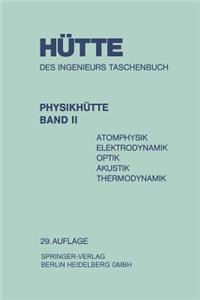 HÜTTE
DES INGENIEURS TASCHENBUCH

PHYSIKHÜTTE
BAND II

ATOMPHYSIK
ELEKTRODYNAMIK
OPTIK
AKUSTIK
THERMODYNAMIK

29. AUFLAGE

SPRINGER-VERLAG
BERLIN HEIDELBERG GMBH